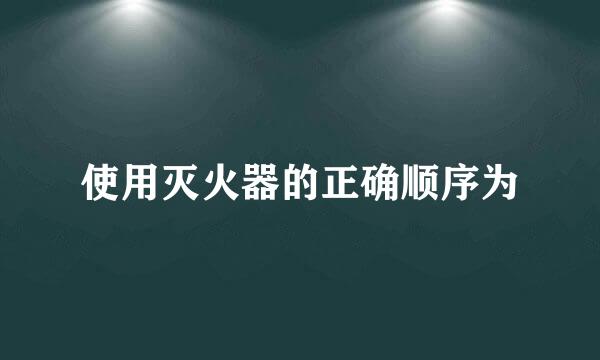 使用灭火器的正确顺序为